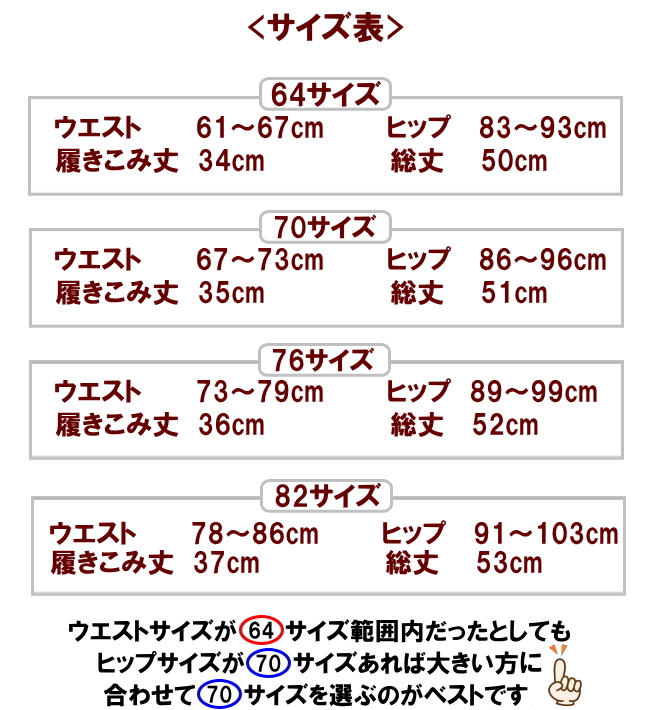 <サイズ表>

64サイズ

ウエスト 61～67cm ヒップ 83～93cm
履きこみ丈 34cm 総丈 50cm

70サイズ

ウエスト 67～73cm ヒップ 86～96cm
履きこみ丈 35cm 総丈 51cm

76サイズ

ウエスト 73～79cm ヒップ 89～99cm
履きこみ丈 36cm 総丈 52cm

82サイズ

ウエスト 78～86cm ヒップ 91～103cm
履きこみ丈 37cm 総丈 53cm

ウエストサイズが64サイズ範囲内だったとしても
ヒップサイズが70サイズあれば大きい方に
合わせて70サイズを選ぶのがベストです